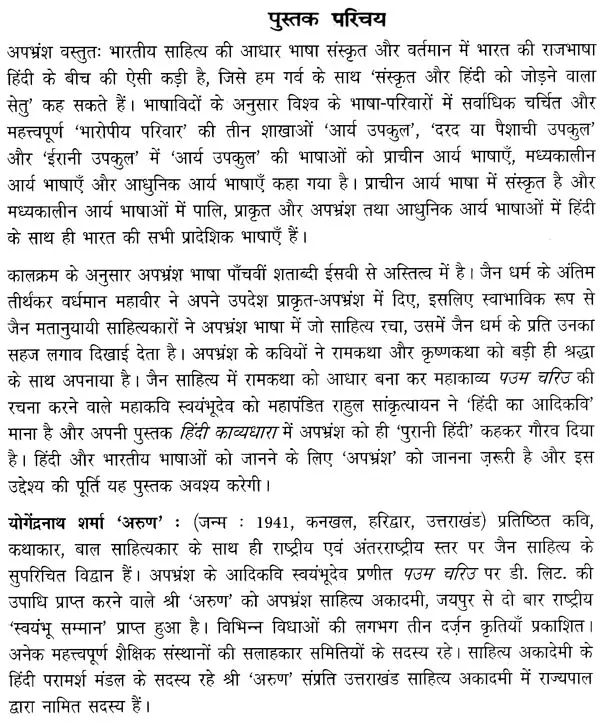 पुस्तक परिचय

अपभ्रंश वस्तुतः भारतीय साहित्य की आधार भाषा संस्कृत और वर्तमान में भारत की राजभाषा हिंदी के बीच की ऐसी कड़ी है, जिसे हम गर्व के साथ 'संस्कृत और हिंदी को जोड़ने वाला सेतु' कह सकते हैं। भाषाविदों के अनुसार विश्व के भाषा-परिवारों में सर्वाधिक चर्चित और महत्त्वपूर्ण 'भारोपीय परिवार' की तीन शाखाओं 'आर्य उपकुल', 'दरद या पैशाची उपकुल' और 'ईरानी उपकुल' में 'आर्य उपकुल' की भाषाओं को प्राचीन आर्य भाषाएँ, मध्यकालीन आर्य भाषाएँ और आधुनिक आर्य भाषाएँ कहा गया है। प्राचीन आर्य भाषा में संस्कृत है और मध्यकालीन आर्य भाषाओं में पालि, प्राकृत और अपभ्रंश तथा आधुनिक आर्य भाषाओं में हिंदी के साथ ही भारत की सभी प्रादेशिक भाषाएँ हैं।

कालक्रम के अनुसार अपभ्रंश भाषा पाँचवीं शताब्दी ईसवी से अस्तित्व में है। जैन धर्म के अंतिम तीर्थंकर वर्धमान महावीर ने अपने उपदेश प्राकृत-अपभ्रंश में दिए, इसलिए स्वाभाविक रूप से जैन मतानुयायी साहित्यकारों ने अपभ्रंश भाषा में जो साहित्य रचा, उसमें जैन धर्म के प्रति उनका सहज लगाव दिखाई देता है। अपभ्रंश के कवियों ने रामकथा और कृष्णकथा को बड़ी ही श्रद्धा के साथ अपनाया है। जैन साहित्य में रामकथा को आधार बना कर महाकाव्य पउम चरिउ की रचना करने वाले महाकवि स्वयंभूदेव को महापंडित राहुल सांकृत्यायन ने 'हिंदी का आदिकवि' माना है और अपनी पुस्तक हिंदी काव्यधारा में अपभ्रंश को ही 'पुरानी हिंदी' कहकर गौरव दिया है। हिंदी और भारतीय भाषाओं को जानने के लिए 'अपभ्रंश' को जानना ज़रूरी है और इस उद्देश्य की पूर्ति यह पुस्तक अवश्य करेगी।

योगेंद्रनाथ शर्मा 'अरुण' : (जन्म : 1941, कनखल, हरिद्वार, उत्तराखंड) प्रतिष्ठित कवि, कथाकार, बाल साहित्यकार के साथ ही राष्ट्रीय एवं अंतरराष्ट्रीय स्तर पर जैन साहित्य के सुपरिचित विद्वान हैं। अपभ्रंश के आदिकवि स्वयंभूदेव प्रणीत पउम चरिउ पर डी. लिट. की उपाधि प्राप्त करने वाले श्री 'अरुण' को अपभ्रंश साहित्य अकादमी, जयपुर से दो बार राष्ट्रीय 'स्वयंभू सम्मान' प्राप्त हुआ है। विभिन्न विधाओं की लगभग तीन दर्ज़न कृतियाँ प्रकाशित। अनेक महत्त्वपूर्ण शैक्षिक संस्थानों की सलाहकार समितियों के सदस्य रहे। साहित्य अकादेमी के हिंदी परामर्श मंडल के सदस्य रहे श्री 'अरुण' संप्रति उत्तराखंड साहित्य अकादमी में राज्यपाल द्वारा नामित सदस्य हैं।